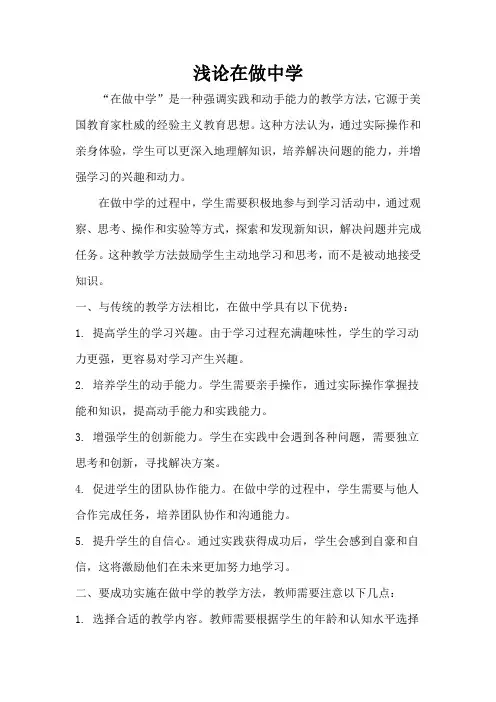 浅论在做中学

“在做中学”是一种强调实践和动手能力的教学方法，它源于美国教育家杜威的经验主义教育思想。这种方法认为，通过实际操作和亲身体验，学生可以更深入地理解知识，培养解决问题的能力，并增强学习的兴趣和动力。

在做中学的过程中，学生需要积极地参与到学习活动中，通过观察、思考、操作和实验等方式，探索和发现新知识，解决问题并完成任务。这种教学方法鼓励学生主动地学习和思考，而不是被动地接受知识。

一、与传统的教学方法相比，在做中学具有以下优势：

1. 提高学生的学习兴趣。由于学习过程充满趣味性，学生的学习动力更强，更容易对学习产生兴趣。

2. 培养学生的动手能力。学生需要亲手操作，通过实际操作掌握技能和知识，提高动手能力和实践能力。

3. 增强学生的创新能力。学生在实践中会遇到各种问题，需要独立思考和创新，寻找解决方案。

4. 促进学生的团队协作能力。在做中学的过程中，学生需要与他人合作完成任务，培养团队协作和沟通能力。

5. 提升学生的自信心。通过实践获得成功后，学生会感到自豪和自信，这将激励他们在未来更加努力地学习。

二、要成功实施在做中学的教学方法，教师需要注意以下几点：

1. 选择合适的教学内容。教师需要根据学生的年龄和认知水平选择